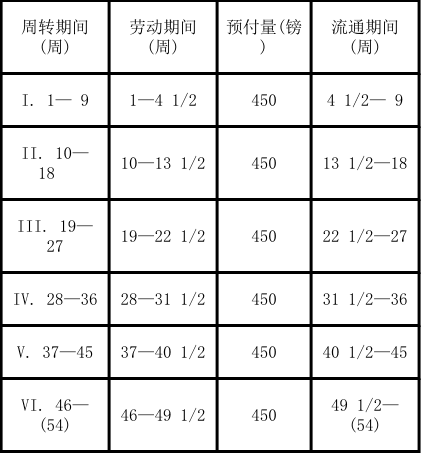 | 周转期间(周) | 劳动期间(周) | 预付量(镑) | 流通期间(周) |
|---|---|---|---|
| I. 1— 9 | 1—4 1/2 | 450 | 4 1/2— 9 |
| II. 10—18 | 10—13 1/2 | 450 | 13 1/2—18 |
| III. 19—27 | 19—22 1/2 | 450 | 22 1/2—27 |
| IV. 28—36 | 28—31 1/2 | 450 | 31 1/2—36 |
| V. 37—45 | 37—40 1/2 | 450 | 40 1/2—45 |
| VI. 46—(54) | 46—49 1/2 | 450 | 49 1/2—(54) |